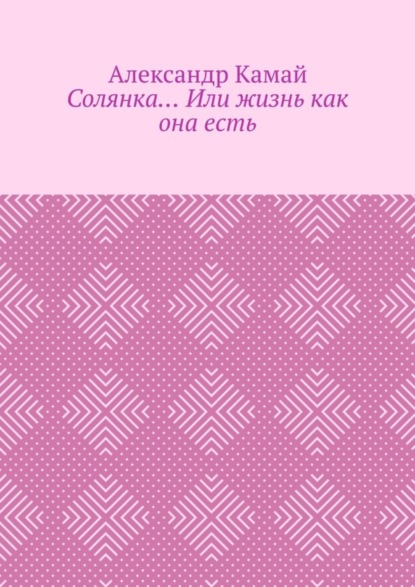 Александр Камай
Солянка… Или жизнь как она есть